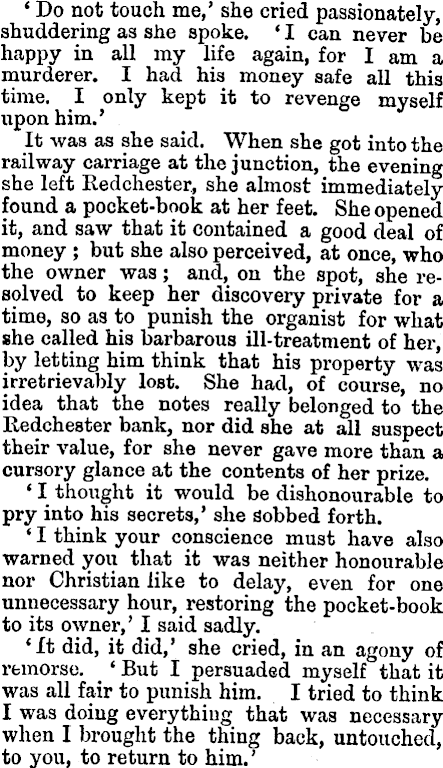 'Do not touch me,' she cried passionately, shuddering as she spoke. 'I can never be happy in all my life again, for I am a murderer. I had his money safe all this time. I only kept it to revenge myself upon him.'

It was as she said. When she got into the railway carriage at the junction, the evening she left Redchester, she almost immediately found a pocket-book at her feet. She opened it, and saw that it contained a good deal of money; but she also perceived, at once, who the owner was; and, on the spot, she resolved to keep her discovery private for a time, so as to punish the organist for what she called his barbarous ill-treatment of her, by letting him think that his property was irretrievably lost. She had, of course, no idea that the notes really belonged to the Redchester bank, nor did she at all suspect their value, for she never gave more than a cursory glance at the contents of her prize.

'I thought it would be dishonourable to pry into his secrets,' she sobbed forth.

'I think your conscience must have also warned you that it was neither honourable nor Christian like to delay, even for one unnecessary hour, restoring the pocket-book to its owner,' I said sadly.

'It did, it did,' she cried, in an agony of remorse. 'But I persuaded myself that it was all fair to punish him. I tried to think I was doing everything that was necessary when I brought the thing back, untouched, to you, to return to him.'